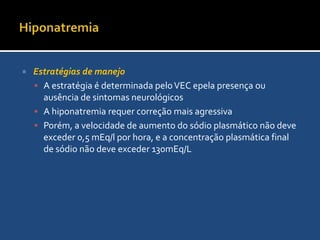 Hiponatremia

Estratégias de manejo

A estratégia é determinada pelo VEC epela presença ou ausência de sintomas neurológicos

A hiponatremia requer correção mais agressiva

Porém, a velocidade de aumento do sódio plasmático não deve exceder 0,5 mEq/l por hora, e a concentração plasmática final de sódio não deve exceder 130mEq/L